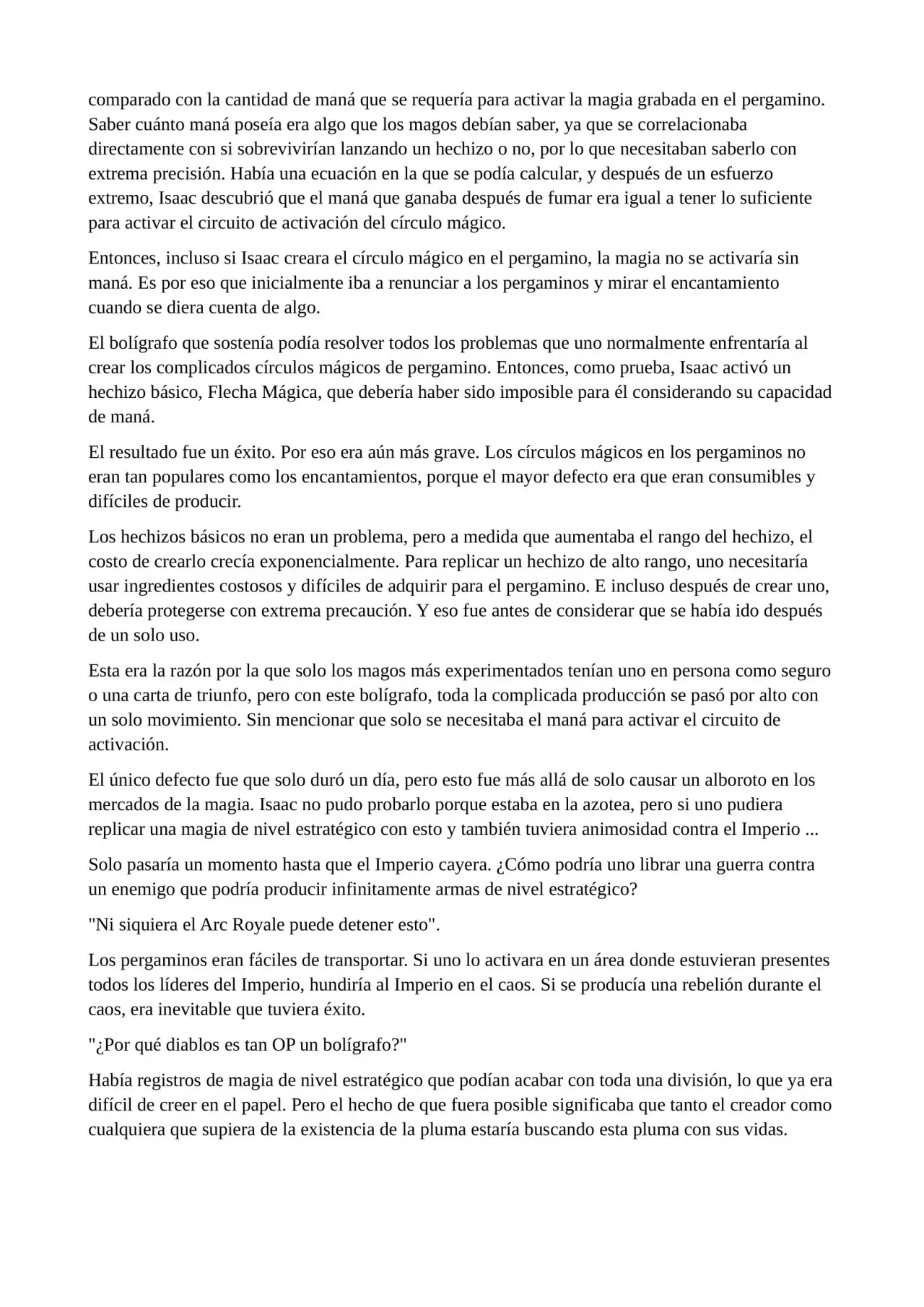 comparado con la cantidad de maná que se requería para activar la magia grabada en el pergamino. Saber cuánto maná poseía era algo que los magos debían saber, ya que se correlacionaba directamente con si sobrevivirían lanzando un hechizo o no, por lo que necesitaban saberlo con extrema precisión. Había una ecuación en la que se podía calcular, y después de un esfuerzo extremo, Isaac descubrió que el maná que ganaba después de fumar era igual a tener lo suficiente para activar el circuito de activación del círculo mágico.

Entonces, incluso si Isaac creara el círculo mágico en el pergamino, la magia no se activaría sin maná. Es por eso que inicialmente iba a renunciar a los pergaminos y mirar el encantamiento cuando se diera cuenta de algo.

El bolígrafo que sostenía podía resolver todos los problemas que uno normalmente enfrentaría al crear los complicados círculos mágicos de pergamino. Entonces, como prueba, Isaac activó un hechizo básico, Flecha Mágica, que debería haber sido imposible para él considerando su capacidad de maná.

El resultado fue un éxito. Por eso era aún más grave. Los círculos mágicos en los pergaminos no eran tan populares como los encantamientos, porque el mayor defecto era que eran consumibles y difíciles de producir.

Los hechizos básicos no eran un problema, pero a medida que aumentaba el rango del hechizo, el costo de crearlo crecía exponencialmente. Para replicar un hechizo de alto rango, uno necesitaría usar ingredientes costosos y difíciles de adquirir para el pergamino. E incluso después de crear uno, debería protegerse con extrema precaución. Y eso fue antes de considerar que se había ido después de un solo uso.

Esta era la razón por la que solo los magos más experimentados tenían uno en persona como seguro o una carta de triunfo, pero con este bolígrafo, toda la complicada producción se pasó por alto con un solo movimiento. Sin mencionar que solo se necesitaba el maná para activar el circuito de activación.

El único defecto fue que solo duró un día, pero esto fue más allá de solo causar un alboroto en los mercados de la magia. Isaac no pudo probarlo porque estaba en la azotea, pero si uno pudiera replicar una magia de nivel estratégico con esto y también tuviera animosidad contra el Imperio ...

Solo pasaría un momento hasta que el Imperio cayera. ¿Cómo podría uno librar una guerra contra un enemigo que podría producir infinitamente armas de nivel estratégico?

"Ni siquiera el Arc Royale puede detener esto".

Los pergaminos eran fáciles de transportar. Si uno lo activara en un área donde estuvieran presentes todos los líderes del Imperio, hundiría al Imperio en el caos. Si se producía una rebelión durante el caos, era inevitable que tuviera éxito.

"¿Por qué diablos es tan OP un bolígrafo?"

Había registros de magia de nivel estratégico que podían acabar con toda una división, lo que ya era difícil de creer en el papel. Pero el hecho de que fuera posible significaba que tanto el creador como cualquiera que supiera de la existencia de la pluma estaría buscando esta pluma con sus vidas.